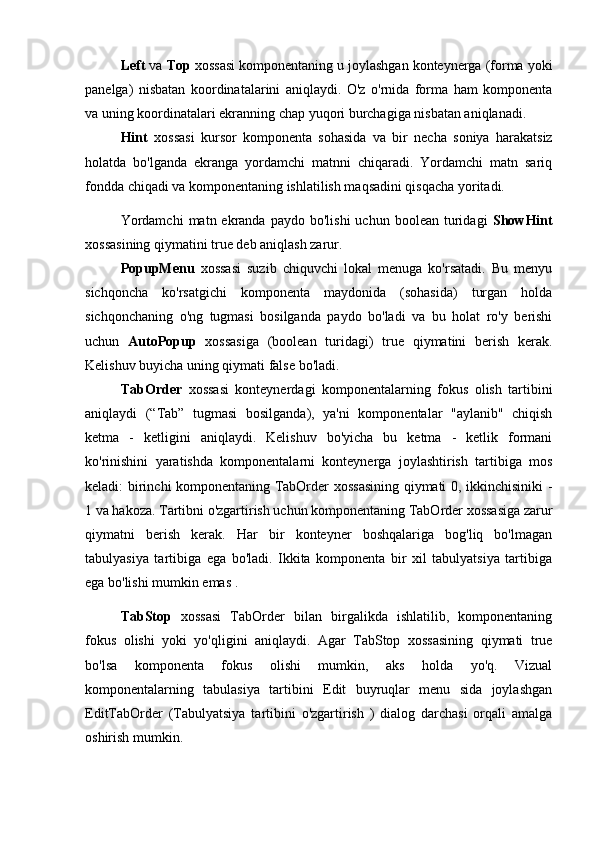 Left va Top xossasi komponentaning u joylashgan konteynerga (forma yoki panelga) nisbatan koordinatalarini aniqlaydi. O'z o'rnida forma ham komponenta va uning koordinatalari ekranning chap yuqori burchagiga nisbatan aniqlanadi.

Hint xossasi kursor komponenta sohasida va bir necha soniya harakatsiz holatda bo'lganda ekranga yordamchi matnni chiqaradi. Yordamchi matn sariq fondda chiqadi va komponentaning ishlatilish maqsadini qisqacha yoritadi.

Yordamchi matn ekranda paydo bo'lishi uchun boolean turidagi ShowHint xossasining qiymatini true deb aniqlash zarur.

PopupMenu xossasi suzib chiquvchi lokal menuga ko'rsatadi. Bu menyu sichqoncha ko'rsatgichi komponenta maydonida (sohasida) turgan holda sichqonchaning o'ng tugmasi bosilganda paydo bo'ladi va bu holat ro'y berishi uchun AutoPopup xossasiga (boolean turidagi) true qiymatini berish kerak. Kelishuv buyicha uning qiymati false bo'ladi.

TabOrder xossasi konteynerdagi komponentalarning fokus olish tartibini aniqlaydi (“Tab” tugmasi bosilganda), ya'ni komponentalar "aylanib" chiqish ketma - ketligini aniqlaydi. Kelishuv bo'yicha bu ketma - ketlik formani ko'rinishini yaratishda komponentalarni konteynerga joylashtirish tartibiga mos keladi: birinchi komponentaning TabOrder xossasining qiymati 0, ikkinchisiniki - 1 va hakoza. Tartibni o'zgartirish uchun komponentaning TabOrder xossasiga zarur qiymatni berish kerak. Har bir konteyner boshqalariga bog'liq bo'lmagan tabulyasiya tartibiga ega bo'ladi. Ikkita komponenta bir xil tabulyatsiya tartibiga ega bo'lishi mumkin emas .

TabStop xossasi TabOrder bilan birgalikda ishlatilib, komponentaning fokus olishi yoki yo'qligini aniqlaydi. Agar TabStop xossasining qiymati true bo'lsa komponenta fokus olishi mumkin, aks holda yo'q. Vizual komponentalarning tabulasiya tartibini Edit buyruqlar menu sida joylashgan EditTabOrder (Tabulyatsiya tartibini o'zgartirish ) dialog darchasi orqali amalga oshirish mumkin.